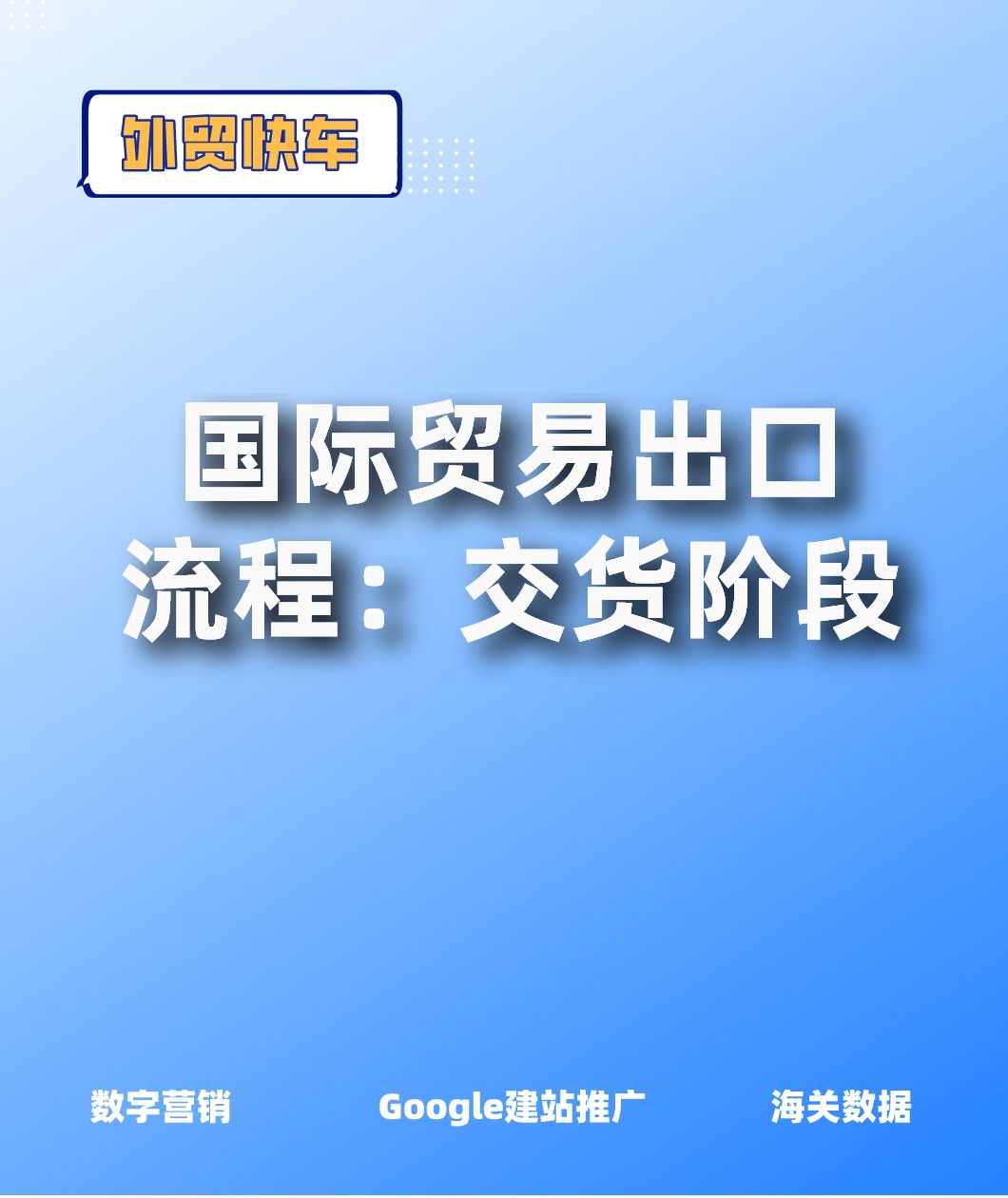 外贸快车

国际贸易出口流程：交货阶段

数字营销　Google建站推广　海关数据